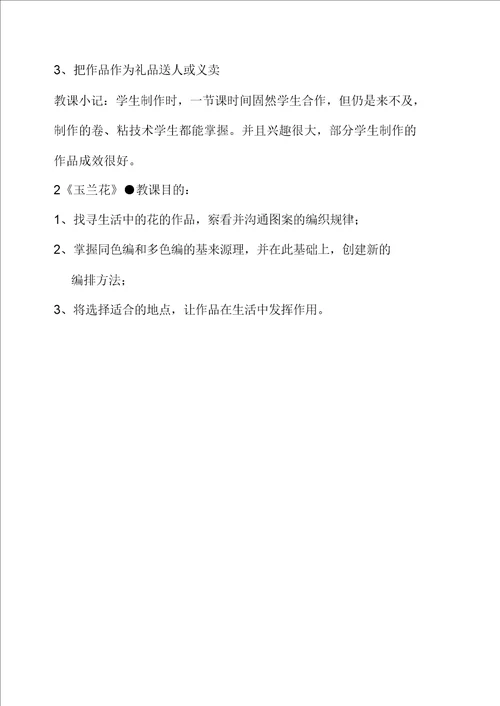 3、把作品作为礼品送人或义卖

教课小记：学生制作时，一节课时间固然学生合作，但仍是来不及，制作的卷、粘技术学生都能掌握。并且兴趣很大，部分学生制作的作品成效很好。

2《玉兰花》●教课目的：

1、找寻生活中的花的作品，察看并沟通图案的编织规律；

2、掌握同色编和多色编的基来源理，并在此基础上，创建新的编排方法；

3、将选择适合的地点，让作品在生活中发挥作用。